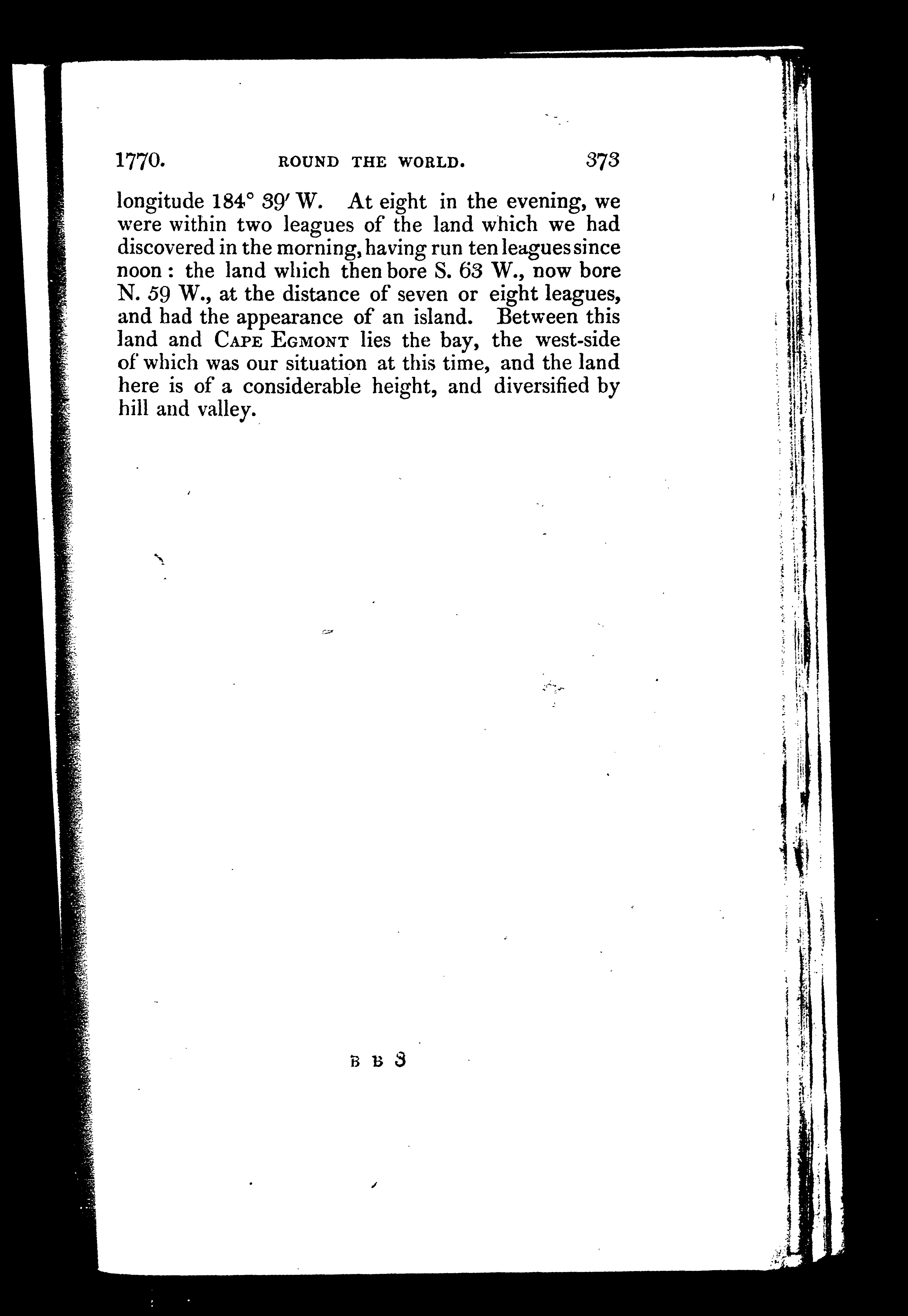 1770. ROUND THE WORLD. 373

longitude 184° 39′ W. At eight in the evening, we were within two leagues of the land which we had discovered in the morning, having run ten leagues since noon: the land which then bore S. 63 W., now bore N. 59 W., at the distance of seven or eight leagues, and had the appearance of an island. Between this land and CAPE EGMONT lies the bay, the west-side of which was our situation at this time, and the land here is of a considerable height, and diversified by hill and valley.

B B 3